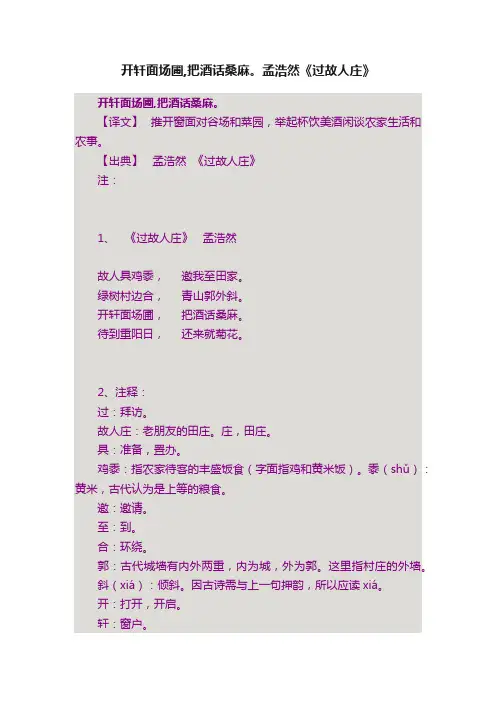 开轩面场圃,把酒话桑麻。孟浩然《过故人庄》

开轩面场圃,把酒话桑麻。

【译文】 推开窗面对谷场和菜园，举起杯饮美酒闲谈农家生活和农事。

【出典】 孟浩然 《过故人庄》

注：

1、 《过故人庄》 孟浩然

故人具鸡黍， 邀我至田家。
绿树村边合， 青山郭外斜。
开轩面场圃， 把酒话桑麻。
待到重阳日， 还来就菊花。

2、注释：

过：拜访。

故人庄：老朋友的田庄。庄，田庄。

具：准备，置办。

鸡黍：指农家待客的丰盛饭食（字面指鸡和黄米饭）。黍（shǔ）：黄米，古代认为是上等的粮食。

邀：邀请。

至：到。

合：环绕。

郭：古代城墙有内外两重，内为城，外为郭。这里指村庄的外墙。

斜（xiá）：倾斜。因古诗需与上一句押韵，所以应读 xiá。

开：打开，开启。

轩：窗户。